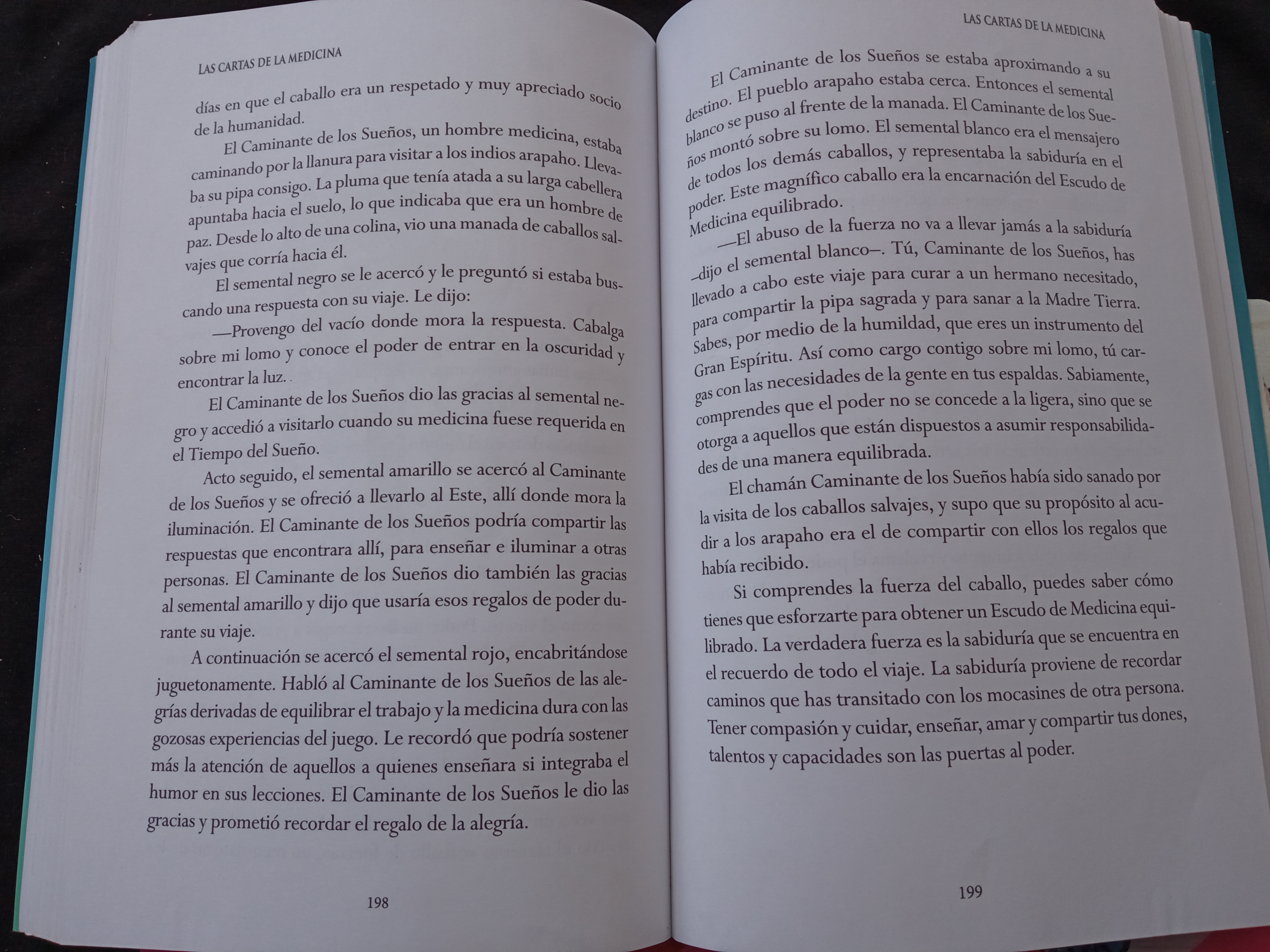 LAS CARTAS DE LA MEDICINA

días en que el caballo era un respetado y muy apreciado socio de la humanidad.

El Caminante de los Sueños, un hombre medicina, estaba caminando por la llanura para visitar a los indios arapaho. Llevaba su pipa consigo. La pluma que tenía atada a su larga cabellera apuntaba hacia el suelo, lo que indicaba que era un hombre de paz. Desde lo alto de una colina, vio una manada de caballos salvajes que corría hacia él.

El semental negro se le acercó y le preguntó si estaba buscando una respuesta con su viaje. Le dijo:

—Provengo del vacío donde mora la respuesta. Cabalga sobre mi lomo y conoce el poder de entrar en la oscuridad y encontrar la luz.

El Caminante de los Sueños dio las gracias al semental negro y accedió a visitarlo cuando su medicina fuese requerida en el Tiempo del Sueño.

Acto seguido, el semental amarillo se acercó al Caminante de los Sueños y se ofreció a llevarlo al Este, allí donde mora la iluminación. El Caminante de los Sueños podría compartir las respuestas que encontrara allí, para enseñar e iluminar a otras personas. El Caminante de los Sueños dio también las gracias al semental amarillo y dijo que usaría esos regalos de poder durante su viaje.

A continuación se acercó el semental rojo, encabritándose juguetonamente. Habló al Caminante de los Sueños de las alegrías derivadas de equilibrar el trabajo y la medicina dura con las gozosas experiencias del juego. Le recordó que podría sostener más la atención de aquellos a quienes enseñara si integraba el humor en sus lecciones. El Caminante de los Sueños le dio las gracias y prometió recordar el regalo de la alegría.

198

LAS CARTAS DE LA MEDICINA

El Caminante de los Sueños se estaba aproximando a su destino. El pueblo arapaho estaba cerca. Entonces el semental blanco se puso al frente de la manada. El Caminante de los Sueños montó sobre su lomo. El semental blanco era el mensajero de todos los demás caballos, y representaba la sabiduría en el poder. Este magnífico caballo era la encarnación del Escudo de Medicina equilibrado.

—El abuso de la fuerza no va a llevar jamás a la sabiduría —dijo el semental blanco—. Tú, Caminante de los Sueños, has llevado a cabo este viaje para curar a un hermano necesitado, para compartir la pipa sagrada y para sanar a la Madre Tierra. Sabes, por medio de la humildad, que eres un instrumento del Gran Espíritu. Así como cargo contigo sobre mi lomo, tú cargas con las necesidades de la gente en tus espaldas. Sabiamente, comprendes que el poder no se concede a la ligera, sino que se otorga a aquellos que están dispuestos a asumir responsabilidades de una manera equilibrada.

El chamán Caminante de los Sueños había sido sanado por la visita de los caballos salvajes, y supo que su propósito al acudir a los arapaho era el de compartir con ellos los regalos que había recibido.

Si comprendes la fuerza del caballo, puedes saber cómo tienes que esforzarte para obtener un Escudo de Medicina equilibrado. La verdadera fuerza es la sabiduría que se encuentra en el recuerdo de todo el viaje. La sabiduría proviene de recordar caminos que has transitado con los mocasines de otra persona. Tener compasión y cuidar, enseñar, amar y compartir tus dones, talentos y capacidades son las puertas al poder.

199